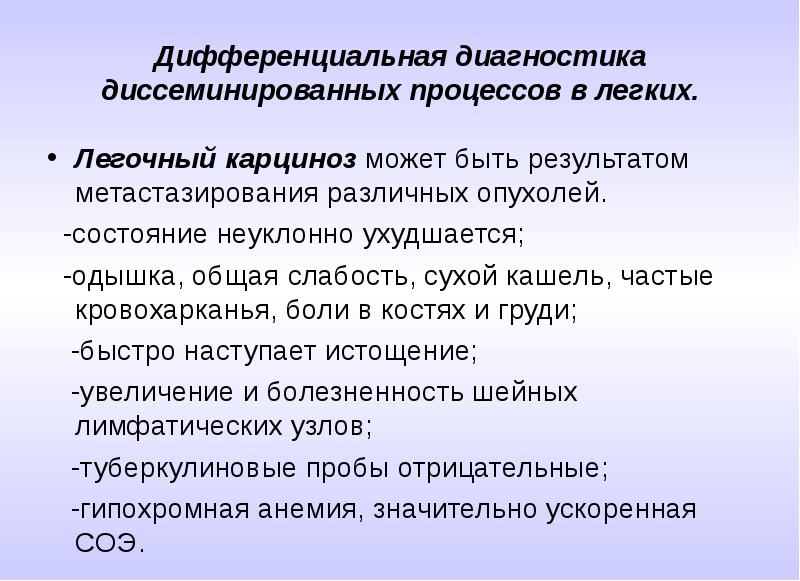 Дифференциальная диагностика диссеминированных процессов в легких.

• Легочный карциноз может быть результатом метастазирования различных опухолей.

-состояние неуклонно ухудшается;

-одышка, общая слабость, сухой кашель, частые кровохарканья, боли в костях и груди;

-быстро наступает истощение;

-увеличение и болезненность шейных лимфатических узлов;

-туберкулиновые пробы отрицательные;

-гипохромная анемия, значительно ускоренная СОЭ.